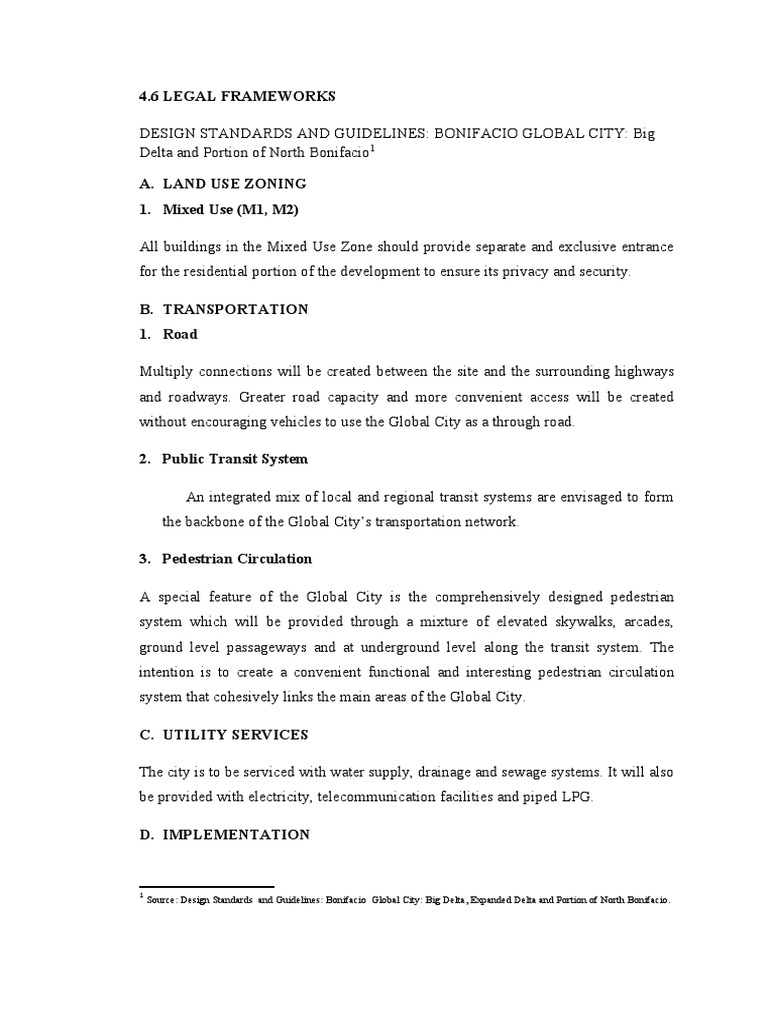 4.6 LEGAL FRAMEWORKS

DESIGN STANDARDS AND GUIDELINES: BONIFACIO GLOBAL CITY: Big Delta and Portion of North Bonifacio$^1$

A. LAND USE ZONING

1. Mixed Use (M1, M2)

All buildings in the Mixed Use Zone should provide separate and exclusive entrance for the residential portion of the development to ensure its privacy and security.

B. TRANSPORTATION

1. Road

Multiply connections will be created between the site and the surrounding highways and roadways. Greater road capacity and more convenient access will be created without encouraging vehicles to use the Global City as a through road.

2. Public Transit System

An integrated mix of local and regional transit systems are envisaged to form the backbone of the Global City's transportation network.

3. Pedestrian Circulation

A special feature of the Global City is the comprehensively designed pedestrian system which will be provided through a mixture of elevated skywalks, arcades, ground level passageways and at underground level along the transit system. The intention is to create a convenient functional and interesting pedestrian circulation system that cohesively links the main areas of the Global City.

C. UTILITY SERVICES

The city is to be serviced with water supply, drainage and sewage systems. It will also be provided with electricity, telecommunication facilities and piped LPG.

D. IMPLEMENTATION

$^1$ Source: Design Standards and Guidelines: Bonifacio Global City: Big Delta, Expanded Delta and Portion of North Bonifacio.